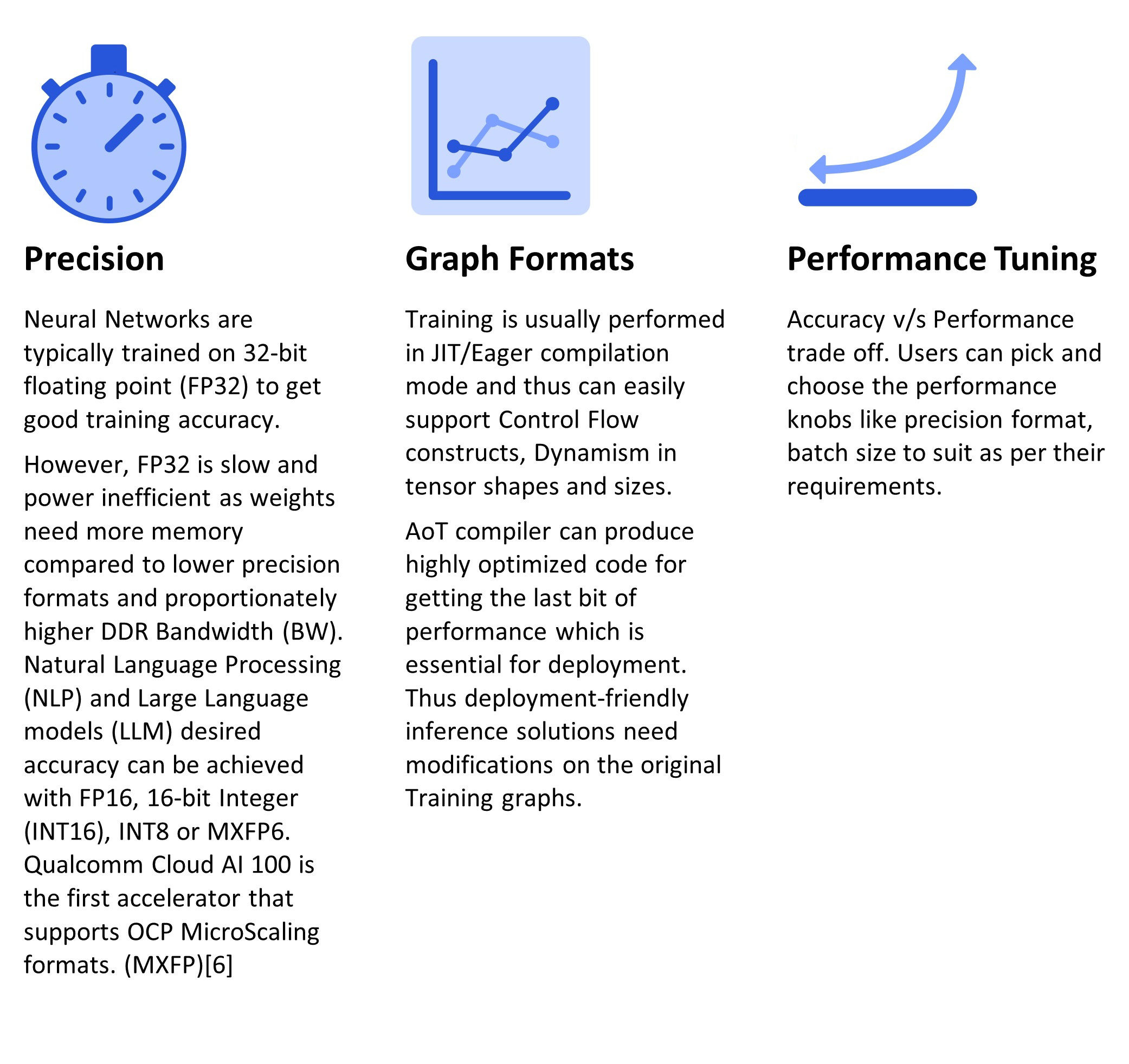 Precision

Neural Networks are typically trained on 32-bit floating point (FP32) to get good training accuracy.

However, FP32 is slow and power inefficient as weights need more memory compared to lower precision formats and proportionately higher DDR Bandwidth (BW). Natural Language Processing (NLP) and Large Language models (LLM) desired accuracy can be achieved with FP16, 16-bit Integer (INT16), INT8 or MXFP6. Qualcomm Cloud AI 100 is the first accelerator that supports OCP MicroScaling formats. (MXFP)[6]

Graph Formats

Training is usually performed in JIT/Eager compilation mode and thus can easily support Control Flow constructs, Dynamism in tensor shapes and sizes.

AoT compiler can produce highly optimized code for getting the last bit of performance which is essential for deployment. Thus deployment-friendly inference solutions need modifications on the original Training graphs.

Performance Tuning

Accuracy v/s Performance trade off. Users can pick and choose the performance knobs like precision format, batch size to suit as per their requirements.